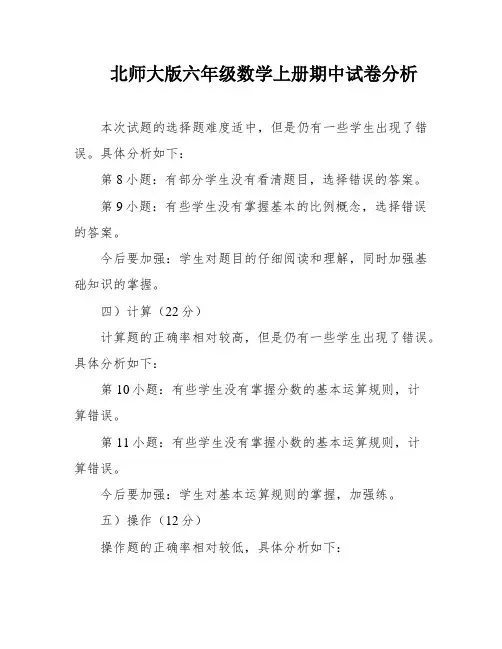 北师大版六年级数学上册期中试卷分析

本次试题的选择题难度适中，但是仍有一些学生出现了错误。具体分析如下：

第 8 小题：有部分学生没有看清题目，选择错误的答案。

第 9 小题：有些学生没有掌握基本的比例概念，选择错误的答案。

今后要加强：学生对题目的仔细阅读和理解，同时加强基础知识的掌握。

四）计算（22 分）

计算题的正确率相对较高，但是仍有一些学生出现了错误。具体分析如下：

第 10 小题：有些学生没有掌握分数的基本运算规则，计算错误。

第 11 小题：有些学生没有掌握小数的基本运算规则，计算错误。

今后要加强：学生对基本运算规则的掌握，加强练。

五）操作（12 分）

操作题的正确率相对较低，具体分析如下：